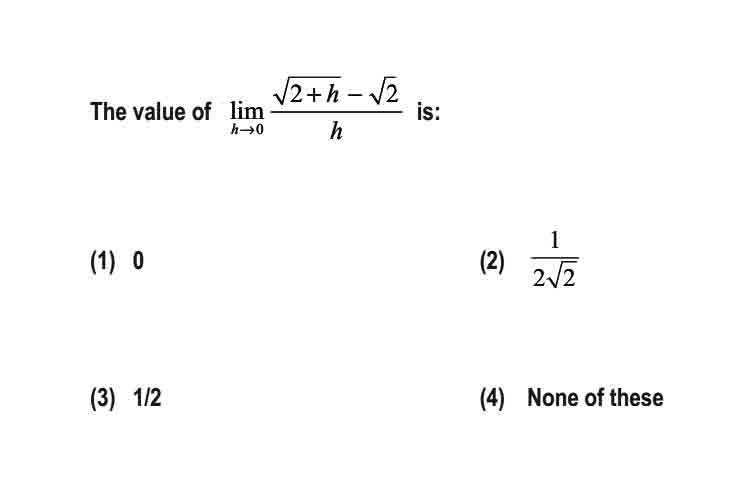 The value of $\lim_{h \to 0} \frac{\sqrt{2+h}-\sqrt{2}}{h}$ is:

(1) 0

(2) $\frac{1}{2\sqrt{2}}$

(3) 1/2

(4) None of these